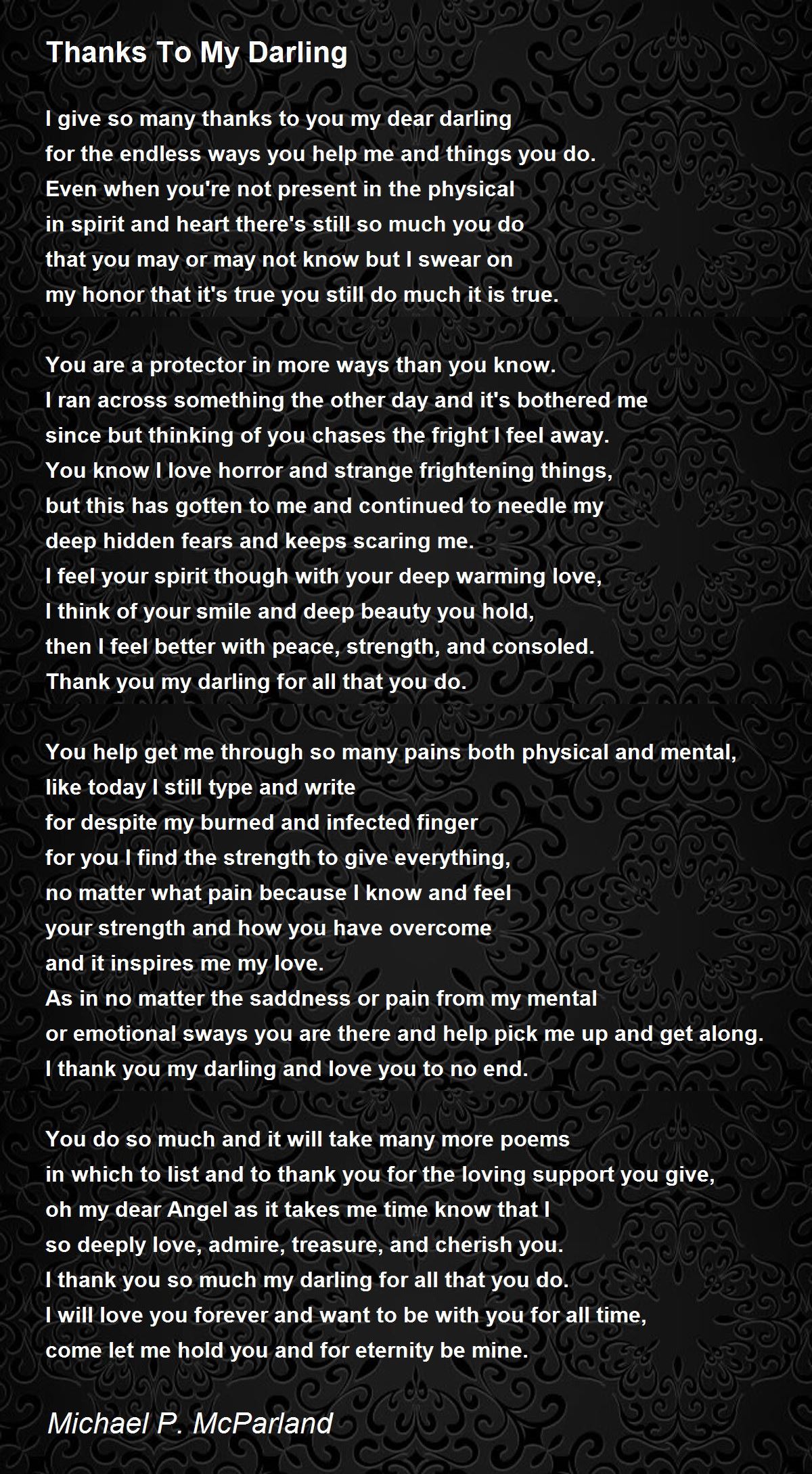 Thanks To My Darling

I give so many thanks to you my dear darling
for the endless ways you help me and things you do.
Even when you're not present in the physical
in spirit and heart there's still so much you do
that you may or may not know but I swear on
my honor that it's true you still do much it is true.

You are a protector in more ways than you know.
I ran across something the other day and it's bothered me
since but thinking of you chases the fright I feel away.
You know I love horror and strange frightening things,
but this has gotten to me and continued to needle my
deep hidden fears and keeps scaring me.
I feel your spirit though with your deep warming love,
I think of your smile and deep beauty you hold,
then I feel better with peace, strength, and consoled.
Thank you my darling for all that you do.

You help get me through so many pains both physical and mental,
like today I still type and write
for despite my burned and infected finger
for you I find the strength to give everything,
no matter what pain because I know and feel
your strength and how you have overcome
and it inspires me my love.
As in no matter the saddness or pain from my mental
or emotional sways you are there and help pick me up and get along.
I thank you my darling and love you to no end.

You do so much and it will take many more poems
in which to list and to thank you for the loving support you give,
oh my dear Angel as it takes me time know that I
so deeply love, admire, treasure, and cherish you.
I thank you so much my darling for all that you do.
I will love you forever and want to be with you for all time,
come let me hold you and for eternity be mine.

Michael P. McParland